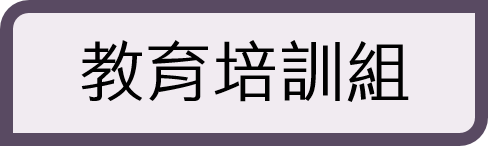 教育培訓組